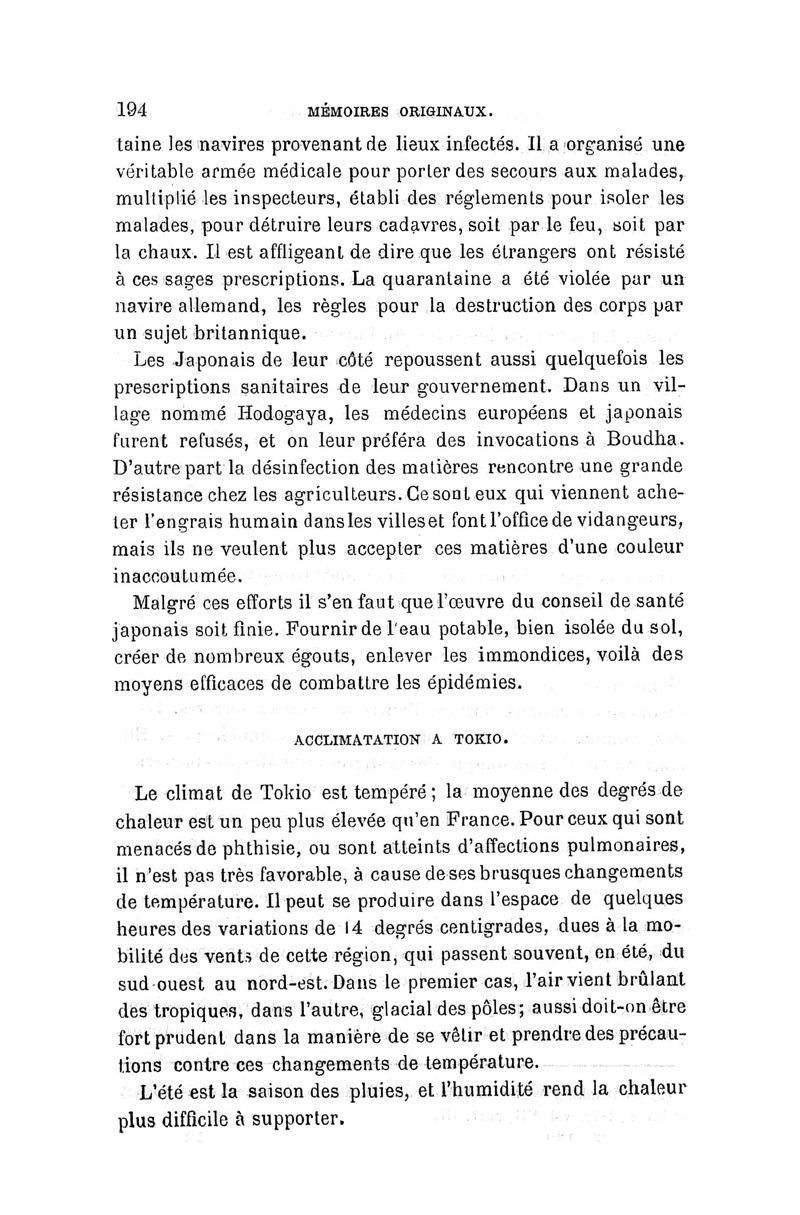 194 MÉMOIRES ORIGINAUX.

taine les navires provenant de lieux infectés. Il a organisé une véritable armée médicale pour porter des secours aux malades, multiplié les inspecteurs, établi des réglements pour isoler les malades, pour détruire leurs cadavres, soit par le feu, soit par la chaux. Il est affligeant de dire que les étrangers ont résisté à ces sages prescriptions. La quarantaine a été violée par un navire allemand, les règles pour la destruction des corps par un sujet britannique.

Les Japonais de leur côté repoussent aussi quelquefois les prescriptions sanitaires de leur gouvernement. Dans un village nommé Hodogaya, les médecins européens et japonais furent refusés, et on leur préféra des invocations à Boudha. D'autre part la désinfection des matières rencontre une grande résistance chez les agriculteurs. Ce sont eux qui viennent acheter l'engrais humain dans les villes et font l'office de vidangeurs, mais ils ne veulent plus accepter ces matières d'une couleur inaccoutumée.

Malgré ces efforts il s'en faut que l'œuvre du conseil de santé japonais soit finie. Fournir de l'eau potable, bien isolée du sol, créer de nombreux égouts, enlever les immondices, voilà des moyens efficaces de combattre les épidémies.

ACCLIMATATION A TOKIO.

Le climat de Tokio est tempéré; la moyenne des degrés de chaleur est un peu plus élevée qu'en France. Pour ceux qui sont menacés de phthisie, ou sont atteints d'affections pulmonaires, il n'est pas très favorable, à cause de ses brusques changements de température. Il peut se produire dans l'espace de quelques heures des variations de 14 degrés centigrades, dues à la mobilité des vents de cette région, qui passent souvent, en été, du sud-ouest au nord-est. Dans le premier cas, l'air vient brûlant des tropiques, dans l'autre, glacial des pôles; aussi doit-on être fort prudent dans la manière de se vêtir et prendre des précautions contre ces changements de température.

L'été est la saison des pluies, et l'humidité rend la chaleur plus difficile à supporter.